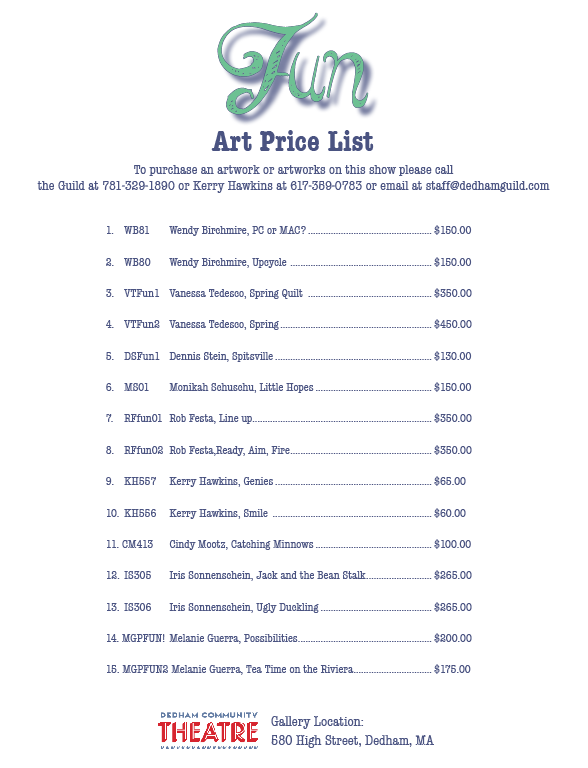 Fun

Art Price List

To purchase an artwork or artworks on this show please call the Guild at 781-329-1890 or Kerry Hawkins at 617-359-0783 or email at staff@dedhamguild.com

1. WB81 Wendy Birchmire, PC or MAC? $150.00

2. WB80 Wendy Birchmire, Upcycle $150.00

3. VTFun1 Vanessa Tedesco, Spring Quilt $350.00

4. VTFun2 Vanessa Tedesco, Spring $450.00

5. DSFun1 Dennis Stein, Spitsville $130.00

6. MS01 Monikah Schuschu, Little Hopes $150.00

7. RFfun01 Rob Festa, Line up $350.00

8. RFfun02 Rob Festa,Ready, Aim, Fire $350.00

9. KH557 Kerry Hawkins, Genies $65.00

10. KH556 Kerry Hawkins, Smile $60.00

11. CM413 Cindy Mootz, Catching Minnows $100.00

12. IS305 Iris Sonnenschein, Jack and the Bean Stalk $265.00

13. IS306 Iris Sonnenschein, Ugly Duckling $265.00

14. MGPFUN! Melanie Guerra, Possibilities $200.00

15. MGPFUN2 Melanie Guerra, Tea Time on the Riviera $175.00

DEDHAM COMMUNITY
THEATRE

Gallery Location:
580 High Street, Dedham, MA